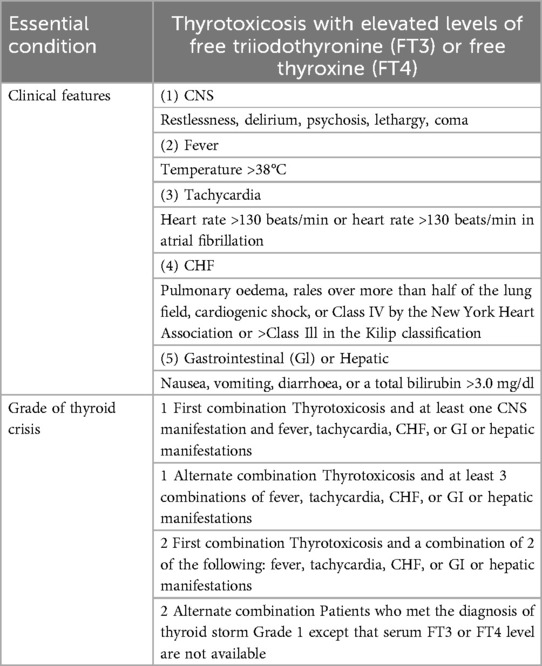 | Essential condition | Thyrotoxicosis with elevated levels of free triiodothyronine (FT3) or free thyroxine (FT4) |
|---|---|
| Clinical features | (1) CNS |
| | Restlessness, delirium, psychosis, lethargy, coma |
| | (2) Fever |
| | Temperature >38°C |
| | (3) Tachycardia |
| | Heart rate >130 beats/min or heart rate >130 beats/min in atrial fibrillation |
| | (4) CHF |
| | Pulmonary oedema, rales over more than half of the lung field, cardiogenic shock, or Class IV by the New York Heart Association or >Class Ill in the Kilip classification |
| | (5) Gastrointestinal (Gl) or Hepatic |
| | Nausea, vomiting, diarrhoea, or a total bilirubin >3.0 mg/dl |
| Grade of thyroid crisis | 1 First combination Thyrotoxicosis and at least one CNS manifestation and fever, tachycardia, CHF, or GI or hepatic manifestations |
| | 1 Alternate combination Thyrotoxicosis and at least 3 combinations of fever, tachycardia, CHF, or GI or hepatic manifestations |
| | 2 First combination Thyrotoxicosis and a combination of 2 of the following: fever, tachycardia, CHF, or GI or hepatic manifestations |
| | 2 Alternate combination Patients who met the diagnosis of thyroid storm Grade 1 except that serum FT3 or FT4 level are not available |